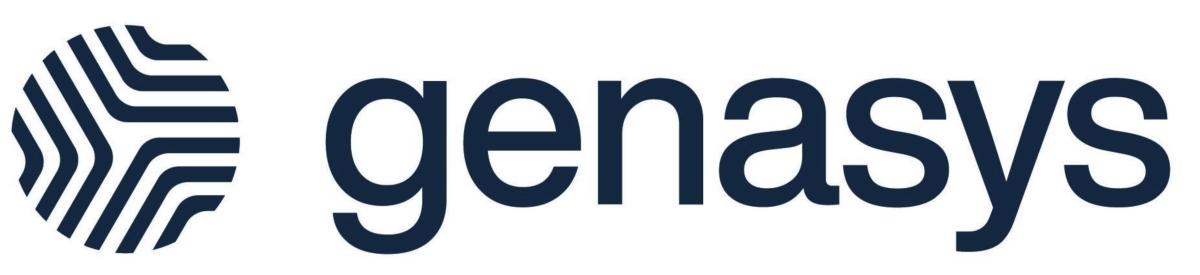 genasys